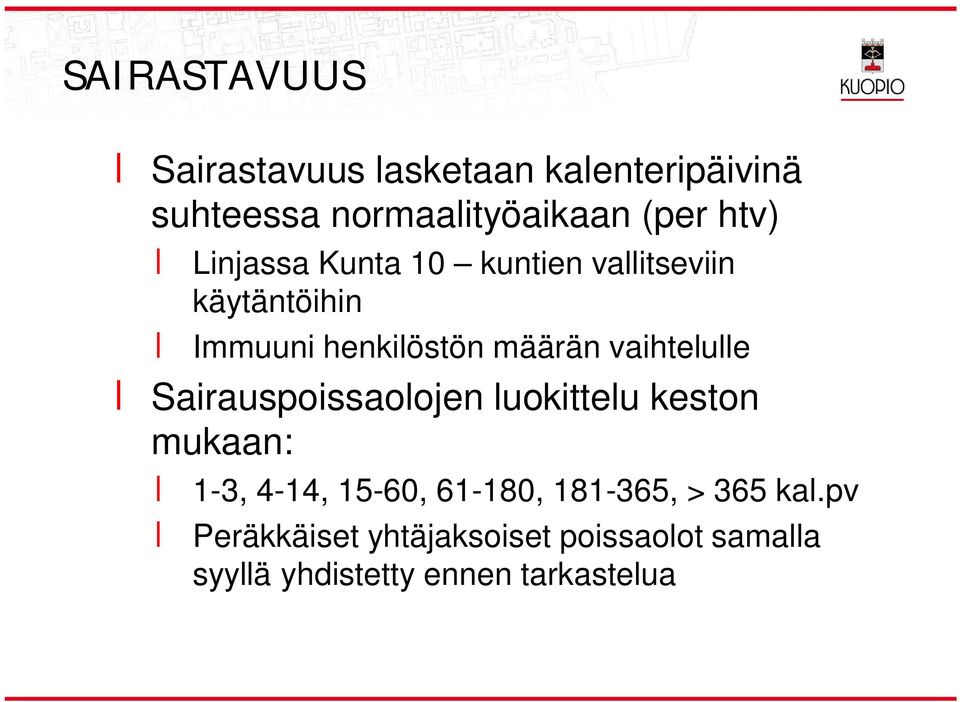 SAIRASTAVUUS

KUOPIO

l Sairastavuus lasketaan kalenteripäivinä suhteessa normaalityöaikaan (per htv)

l Linjassa Kunta 10 – kuntien vallitseviin käytäntöihin

l Immuuni henkilöstön määrän vaihtelulle

l Sairauspoissaolojen luokittelu keston mukaan:

l 1-3, 4-14, 15-60, 61-180, 181-365, > 365 kal.pv

l Peräkkäiset yhtäjaksoiset poissaolot samalla syyllä yhdistetty ennen tarkastelua